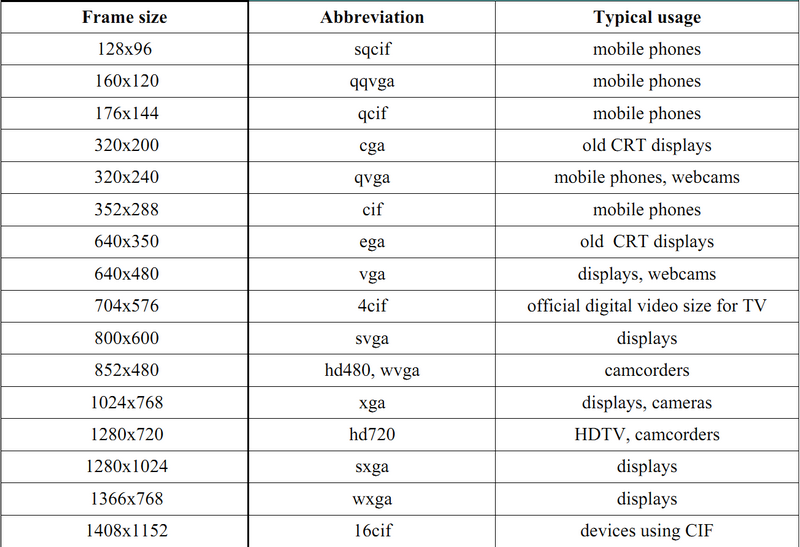 | Frame size | Abbreviation | Typical usage |
|---|---|---|
| 128x96 | sqcif | mobile phones |
| 160x120 | qqvga | mobile phones |
| 176x144 | qcif | mobile phones |
| 320x200 | cga | old CRT displays |
| 320x240 | qvga | mobile phones, webcams |
| 352x288 | cif | mobile phones |
| 640x350 | ega | old  CRT displays |
| 640x480 | vga | displays, webcams |
| 704x576 | 4cif | official digital video size for TV |
| 800x600 | svga | displays |
| 852x480 | hd480, wvga | camcorders |
| 1024x768 | xga | displays, cameras |
| 1280x720 | hd720 | HDTV, camcorders |
| 1280x1024 | sxga | displays |
| 1366x768 | wxga | displays |
| 1408x1152 | 16cif | devices using CIF |